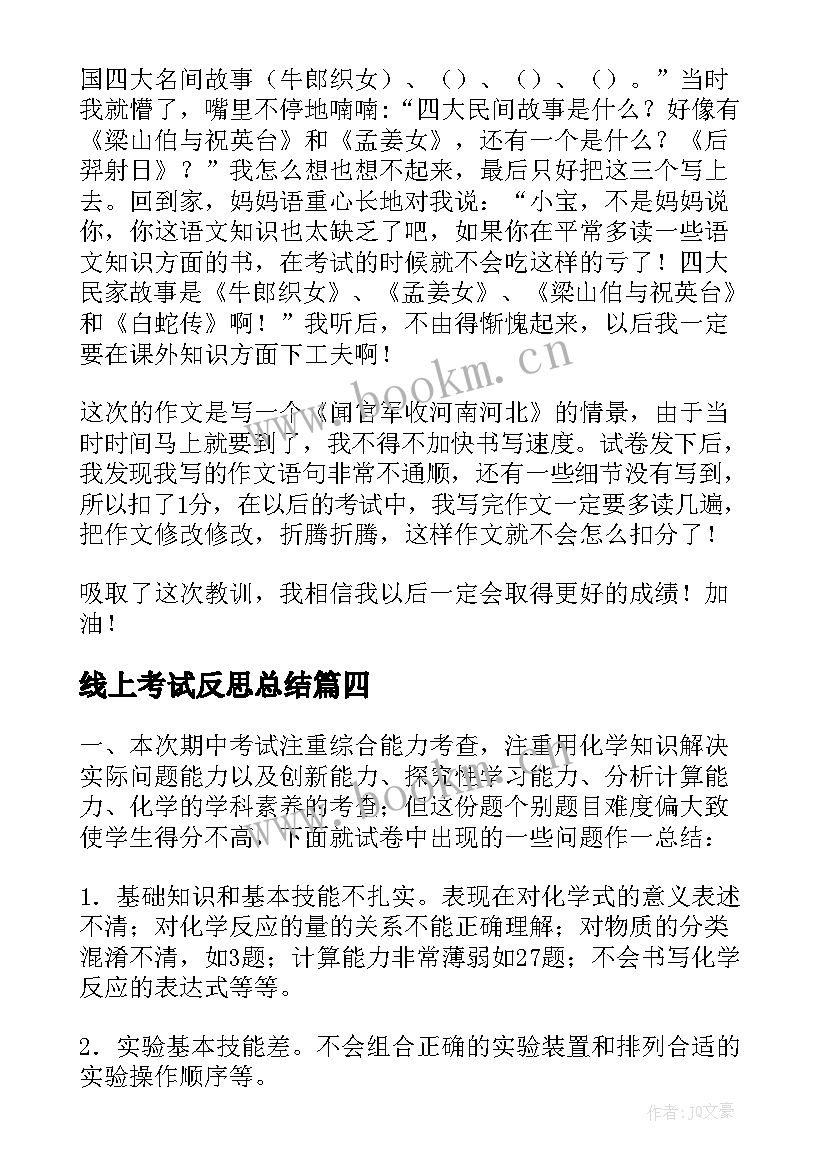 国四大名间故事（牛郎织女）、（）、（）、（）。”当时我就懵了，嘴里不停地喃喃：“四大民间故事是什么？好像有《梁山伯与祝英台》和《孟姜女》，还有一个是什么？《后羿射日》？”我怎么想也想不起来，最后只好把这三个写上去。回到家，妈妈语重心长地对我说：“小宝，不是妈妈说你，你这语文知识也太缺乏了吧，如果你在平常多读一些语文知识方面的书，在考试的时候就不会吃这样的亏了！四大民家故事是《牛郎织女》、《孟姜女》、《梁山伯与祝英台》和《白蛇传》啊！”我听后，不由得惭愧起来，以后我一定要在课外知识方面下工夫啊！

这次的作文是写一个《闻官军收河南河北》的情景，由于当时时间马上就要到了，我不得不加快书写速度。试卷发下后，我发现我写的作文语句非常不通顺，还有一些细节没有写到，所以扣了1分，在以后的考试中，我写完作文一定要多读几遍，把作文修改修改，折腾折腾，这样作文就不会怎么扣分了！

吸取了这次教训，我相信我以后一定会取得更好的成绩！加油！

线上考试反思总结篇四

一、本次期中考试注重综合能力考查，注重用化学知识解决实际问题能力以及创新能力、探究性学习能力、分析计算能力、化学的学科素养的考查；但这份题个别题目难度偏大致使学生得分不高，下面就试卷中出现的一些问题作一总结：

1．基础知识和基本技能不扎实。表现在对化学式的意义表述不清；对化学反应的量的关系不能正确理解；对物质的分类混淆不清，如3题；计算能力非常薄弱如27题；不会书写化学反应的表达式等等。

2．实验基本技能差。不会组合正确的实验装置和排列合适的实验操作顺序等。

www.bookm.cn

作者：JQ文豪